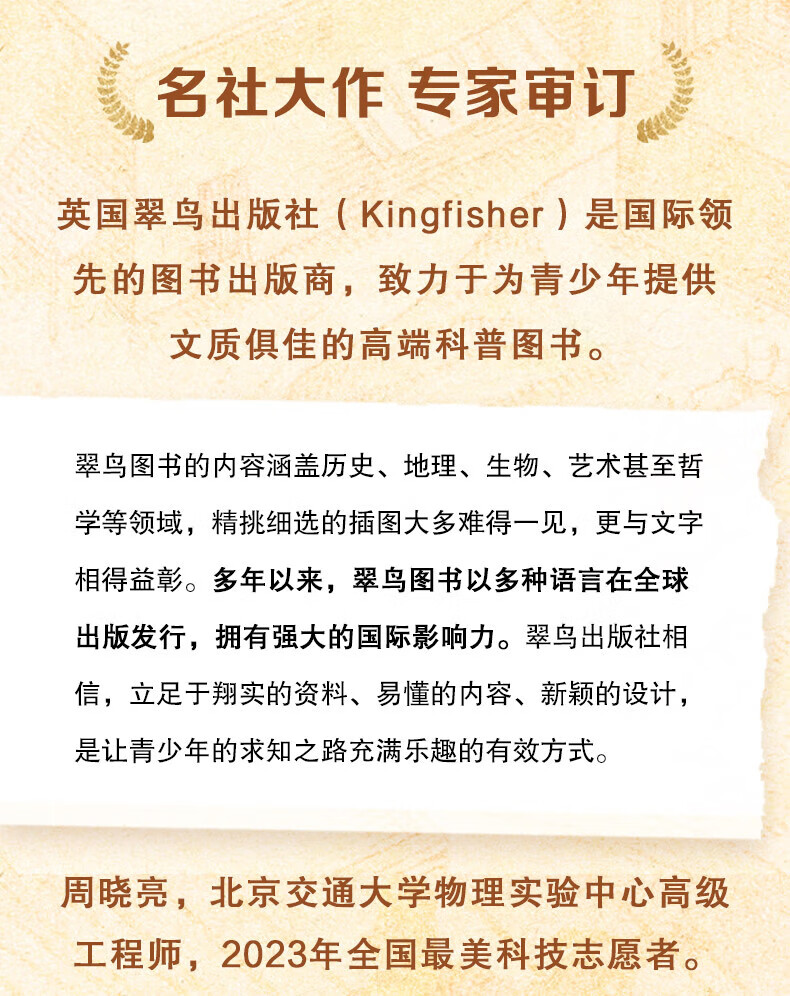 名社大作 专家审订

英国翠鸟出版社（Kingfisher）是国际领先的图书出版商，致力于为青少年提供文质俱佳的高端科普图书。

翠鸟图书的内容涵盖历史、地理、生物、艺术甚至哲学等领域，精挑细选的插图大多难得一见，更与文字相得益彰。多年以来，翠鸟图书以多种语言在全球出版发行，拥有强大的国际影响力。翠鸟出版社相信，立足于翔实的资料、易懂的内容、新颖的设计，是让青少年的求知之路充满乐趣的有效方式。

周晓亮，北京交通大学物理实验中心高级工程师，2023年全国最美科技志愿者。